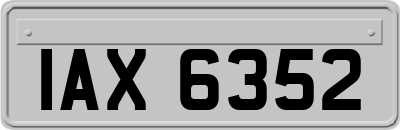 IAX 6352